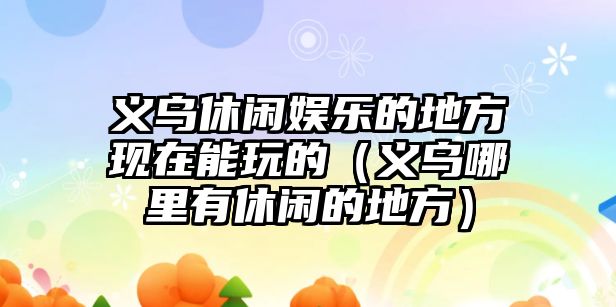 义乌休闲娱乐的地方现在能玩的（义乌哪里有休闲的地方）